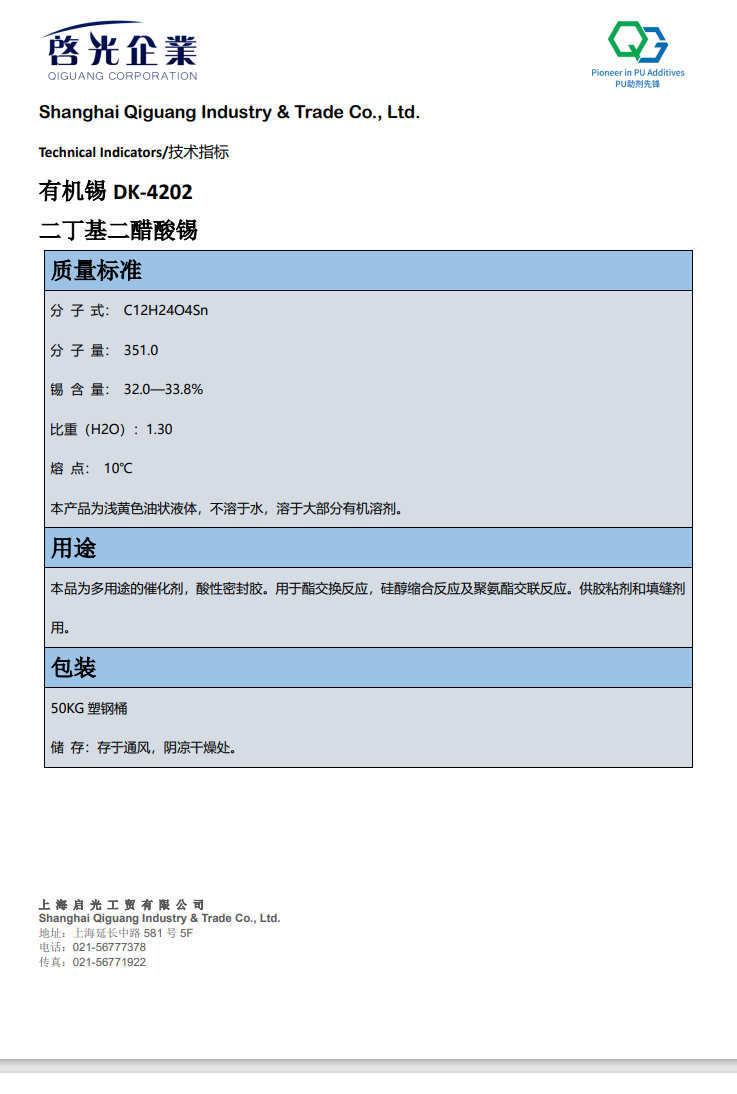 啓光企業
QIGUANG CORPORATION

Pioneer in PU Additives
PU助剂先锋

Shanghai Qiguang Industry & Trade Co., Ltd.

Technical Indicators/技术指标

有机锡 DK-4202

二丁基二醋酸锡

质量标准

分 子 式： C12H24O4Sn

分 子 量： 351.0

锡 含 量： 32.0—33.8%

比重（H2O）：1.30

熔 点： 10℃

本产品为浅黄色油状液体，不溶于水，溶于大部分有机溶剂。

用途

本品为多用途的催化剂，酸性密封胶。用于酯交换反应，硅醇缩合反应及聚氨酯交联反应。供胶粘剂和填缝剂用。

包装

50KG 塑钢桶

储 存：存于通风，阴凉干燥处。

上 海 启 光 工 贸 有 限 公 司
Shanghai Qiguang Industry & Trade Co., Ltd.
地址：上海延长中路 581 号 5F
电话：021-56777378
传真：021-56771922